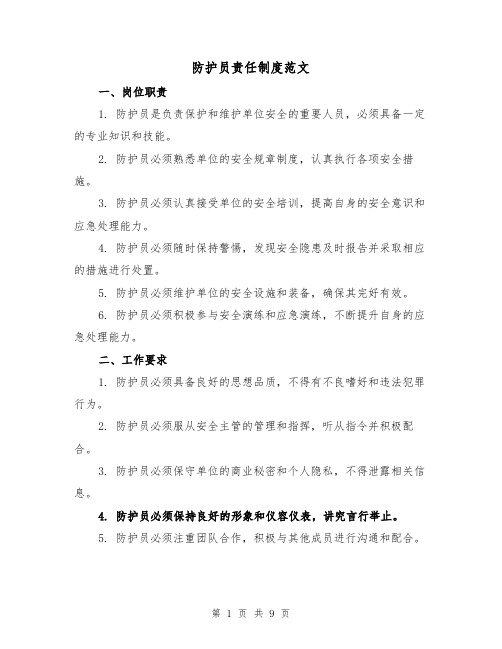 防护员责任制度范文

一、岗位职责

1. 防护员是负责保护和维护单位安全的重要人员，必须具备一定的专业知识和技能。

2. 防护员必须熟悉单位的安全规章制度，认真执行各项安全措施。

3. 防护员必须认真接受单位的安全培训，提高自身的安全意识和应急处理能力。

4. 防护员必须随时保持警惕，发现安全隐患及时报告并采取相应的措施进行处置。

5. 防护员必须维护单位的安全设施和装备，确保其完好有效。

6. 防护员必须积极参与安全演练和应急演练，不断提升自身的应急处理能力。

二、工作要求

1. 防护员必须具备良好的思想品质，不得有不良嗜好和违法犯罪行为。

2. 防护员必须服从安全主管的管理和指挥，听从指令并积极配合。

3. 防护员必须保守单位的商业秘密和个人隐私，不得泄露相关信息。

4. 防护员必须保持良好的形象和仪容仪表，讲究言行举止。

5. 防护员必须注重团队合作，积极与其他成员进行沟通和配合。

第 1 页 共 9 页